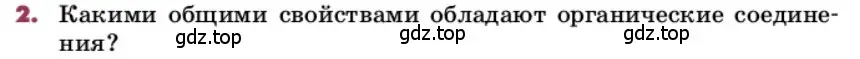 2. Какими общими свойствами обладают органические соединения?

gdz.top gdz.top gdz.top